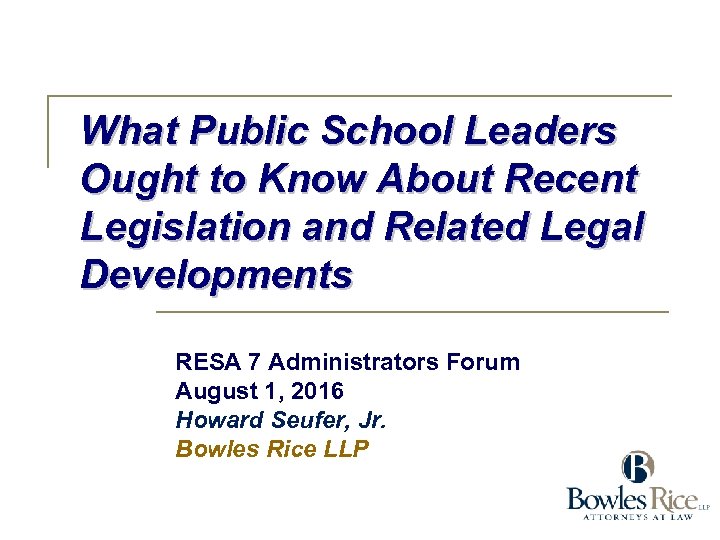 What Public School Leaders Ought to Know About Recent Legislation and Related Legal Developments

RESA 7 Administrators Forum
August 1, 2016
Howard Seufer, Jr.
Bowles Rice LLP

Bowles Rice LLP
ATTORNEYS AT LAW